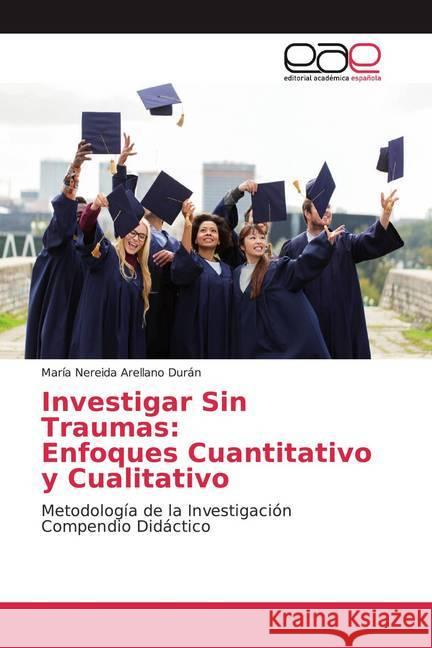 eae
editorial académica española

María Nereida Arellano Durán

Investigar Sin Traumas: Enfoques Cuantitativo y Cualitativo

Metodología de la Investigación
Compendio Didáctico

Kraina Książek